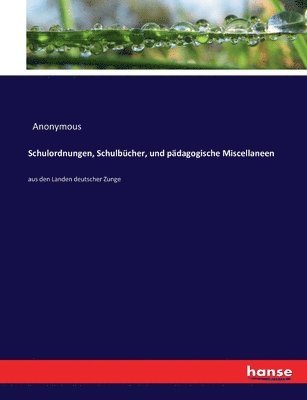 Anonymous

Schulordnungen, Schulbücher, und pädagogische Miscellaneen

aus den Landen deutscher Zunge

hanse